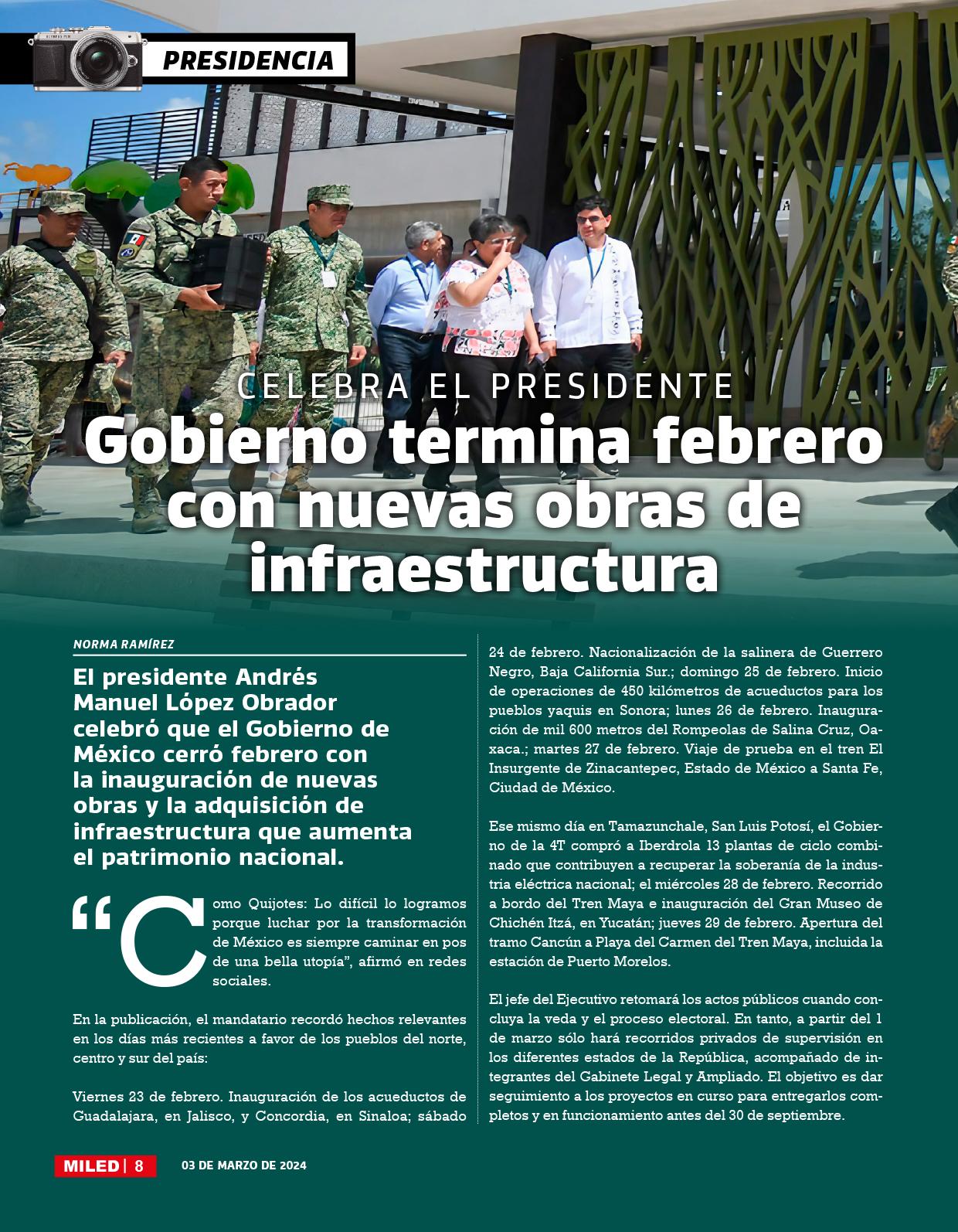 PRESIDENCIA

CELEBRA EL PRESIDENTE
Gobierno termina febrero con nuevas obras de infraestructura

NORMA RAMÍREZ

El presidente Andrés Manuel López Obrador celebró que el Gobierno de México cerró febrero con la inauguración de nuevas obras y la adquisición de infraestructura que aumenta el patrimonio nacional.

“Como Quijotes: Lo difícil lo logramos porque luchar por la transformación de México es siempre caminar en pos de una bella utopía”, afirmó en redes sociales.

En la publicación, el mandatario recordó hechos relevantes en los días más recientes a favor de los pueblos del norte, centro y sur del país:

Viernes 23 de febrero. Inauguración de los acueductos de Guadalajara, en Jalisco, y Concordia, en Sinaloa; sábado 24 de febrero. Nacionalización de la salinera de Guerrero Negro, Baja California Sur.; domingo 25 de febrero. Inicio de operaciones de 450 kilómetros de acueductos para los pueblos yaquis en Sonora; lunes 26 de febrero. Inauguración de mil 600 metros del Rompeolas de Salina Cruz, Oaxaca.; martes 27 de febrero. Viaje de prueba en el tren El Insurgente de Zinacantepec, Estado de México a Santa Fe, Ciudad de México.

Ese mismo día en Tamazunchale, San Luis Potosí, el Gobierno de la 4T compró a Iberdrola 13 plantas de ciclo combinado que contribuyen a recuperar la soberanía de la industria eléctrica nacional; el miércoles 28 de febrero. Recorrido a bordo del Tren Maya e inauguración del Gran Museo de Chichén Itzá, en Yucatán; jueves 29 de febrero. Apertura del tramo Cancún a Playa del Carmen del Tren Maya, incluida la estación de Puerto Morelos.

El jefe del Ejecutivo retomará los actos públicos cuando concluya la veda y el proceso electoral. En tanto, a partir del 1 de marzo sólo hará recorridos privados de supervisión en los diferentes estados de la República, acompañado de integrantes del Gabinete Legal y Ampliado. El objetivo es dar seguimiento a los proyectos en curso para entregarlos completos y en funcionamiento antes del 30 de septiembre.

MILED | 8 03 DE MARZO DE 2024